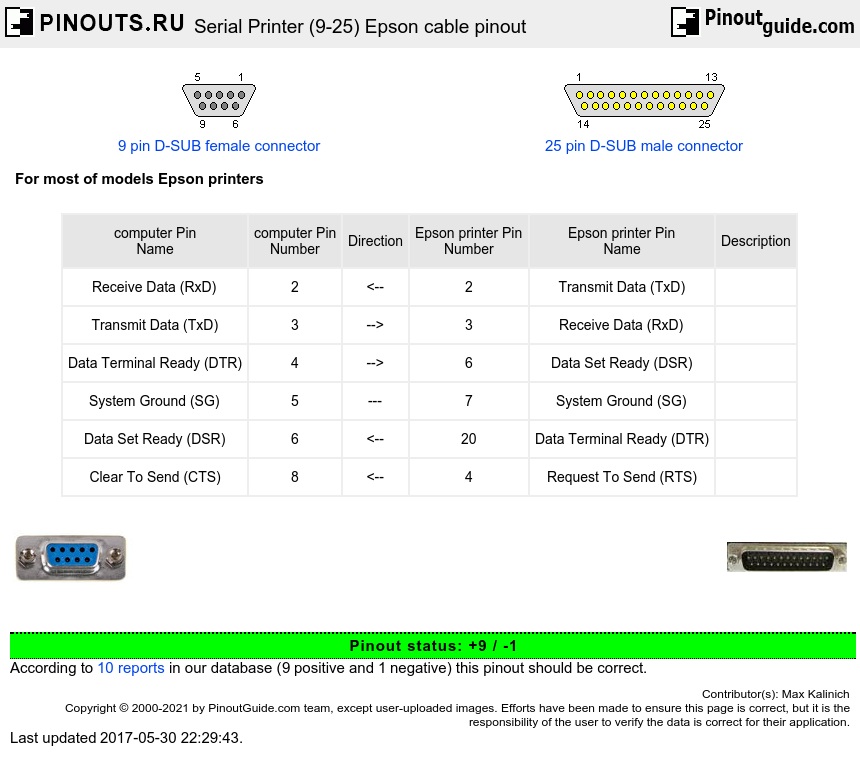 PINOUTS.RU Serial Printer (9-25) Epson cable pinout

Pinoutguide.com

5 1
9 6
9 pin D-SUB female connector

1 13
14 25
25 pin D-SUB male connector

For most of models Epson printers

| computer Pin Name | computer Pin Number | Direction | Epson printer Pin Number | Epson printer Pin Name | Description |
|---|---|---|---|---|---|
| Receive Data (RxD) | 2 | <-- | 2 | Transmit Data (TxD) | |
| Transmit Data (TxD) | 3 | --> | 3 | Receive Data (RxD) | |
| Data Terminal Ready (DTR) | 4 | --> | 6 | Data Set Ready (DSR) | |
| System Ground (SG) | 5 | --- | 7 | System Ground (SG) | |
| Data Set Ready (DSR) | 6 | <-- | 20 | Data Terminal Ready (DTR) | |
| Clear To Send (CTS) | 8 | <-- | 4 | Request To Send (RTS) | |

Pinout status: +9 / -1

According to 10 reports in our database (9 positive and 1 negative) this pinout should be correct.

Contributor(s): Max Kalinich

Copyright © 2000-2021 by PinoutGuide.com team, except user-uploaded images. Efforts have been made to ensure this page is correct, but it is the responsibility of the user to verify the data is correct for their application.

Last updated 2017-05-30 22:29:43.